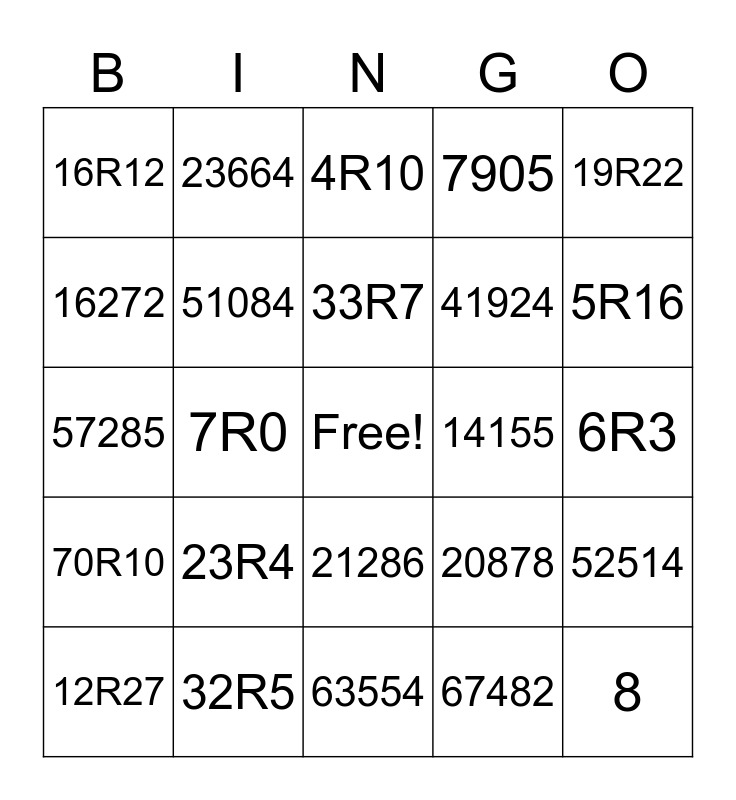 | B | I | N | G | O |
|---|---|---|---|---|
| 16R12 | 23664 | 4R10 | 7905 | 19R22 |
| 16272 | 51084 | 33R7 | 41924 | 5R16 |
| 57285 | 7R0 | Free! | 14155 | 6R3 |
| 70R10 | 23R4 | 21286 | 20878 | 52514 |
| 12R27 | 32R5 | 63554 | 67482 | 8 |